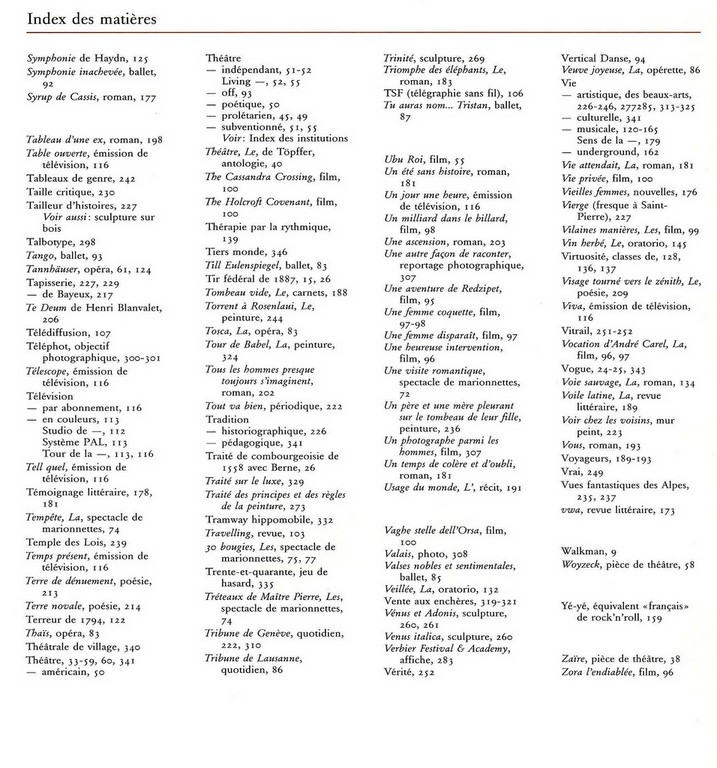 Index des matières

Symphonie de Haydn, 125
Symphonie inachevée, ballet, 92
Syrup de Cassis, roman, 177

Tableau d'une ex, roman, 198
Table ouverte, émission de télévision, 116
Tableaux de genre, 242
Taille critique, 230
Tailleur d'histoires, 227
Voir aussi: sculpture sur bois
Talbotype, 298
Tango, ballet, 93
Tannhäuser, opéra, 61, 124
Tapisserie, 227, 229
— de Bayeux, 217
Te Deum de Henri Blanvalet, 206
Télédiffusion, 107
Téléphot, objectif photographique, 300-301
Télescope, émission de télévision, 116
Télévision
— par abonnement, 116
— en couleurs, 113
Studio de —, 112
Système PAL, 113
Tour de la —, 113, 116
Tell quel, émission de télévision, 116
Témoignage littéraire, 178, 181
Tempête, La, spectacle de marionnettes, 74
Temple des Lois, 239
Temps présent, émission de télévision, 116
Terre de dénuement, poésie, 213
Terre novale, poésie, 214
Terreur de 1794, 122
Thaïs, opéra, 83
Théâtrale de village, 340
Théâtre, 33-59, 60, 341
— américain, 50

Théâtre
— indépendant, 51-52
Living —, 52, 55
— off, 93
— poétique, 50
— prolétarien, 45, 49
— subventionné, 51, 55
Voir: Index des institutions
Théâtre, Le, de Töpffer, antologie, 40
The Cassandra Crossing, film, 100
The Holcroft Covenant, film, 100
Thérapie par la rythmique, 139
Tiers monde, 346
Till Eulenspiegel, ballet, 83
Tir fédéral de 1887, 15, 26
Tombeau vide, Le, carnets, 188
Torrent à Rosenlaui, Le, peinture, 244
Tosca, La, opéra, 83
Tour de Babel, La, peinture, 324
Tous les hommes presque toujours s'imaginent, roman, 202
Tout va bien, périodique, 222
Tradition
— historiographique, 226
— pédagogique, 341
Traité de combourgeoisie de 1558 avec Berne, 26
Traité sur le luxe, 329
Traité des principes et des règles de la peinture, 273
Tramway hippomobile, 332
Travelling, revue, 103
30 bougies, Les, spectacle de marionnettes, 75, 77
Trente-et-quarante, jeu de hasard, 335
Tréteaux de Maître Pierre, Les, spectacle de marionnettes, 74
Tribune de Genève, quotidien, 222, 310
Tribune de Lausanne, quotidien, 86

Trinité, sculpture, 269
Triomphe des éléphants, Le, roman, 183
TSF (télégraphie sans fil), 106
Tu auras nom... Tristan, ballet, 87

Ubu Roi, film, 55
Un été sans histoire, roman, 181
Un jour une heure, émission de télévision, 116
Un milliard dans le billard, film, 98
Une ascension, roman, 203
Une autre façon de raconter, reportage photographique, 307
Une aventure de Redzipet, film, 95
Une femme coquette, film, 97-98
Une femme disparaît, film, 97
Une heureuse intervention, film, 96
Une visite romantique, spectacle de marionnettes, 72
Un père et une mère pleurant sur le tombeau de leur fille, peinture, 236
Un photographe parmi les hommes, film, 307
Un temps de colère et d'oubli, roman, 181
Usage du monde, L', récit, 191

Vaghe stelle dell'Orsa, film, 100
Valais, photo, 308
Valses nobles et sentimentales, ballet, 85
Veillée, La, oratorio, 132
Vente aux enchères, 319-321
Vénus et Adonis, sculpture, 260, 261
Venus italica, sculpture, 260
Verbier Festival & Academy, affiche, 283
Vérité, 252

Vertical Danse, 94
Veuve joyeuse, La, opérette, 86
Vie
— artistique, des beaux-arts, 226-246, 277285, 313-325
— culturelle, 341
— musicale, 120-165
Sens de la —, 179
— underground, 162
Vie attendait, La, roman, 181
Vie privée, film, 100
Vieilles femmes, nouvelles, 176
Vierge (fresque à Saint-Pierre), 227
Vilaines manières, Les, film, 99
Vin herbé, Le, oratorio, 145
Virtuosité, classes de, 128, 136, 137
Visage tourné vers le zénith, Le, poésie, 209
Viva, émission de télévision, 116
Vitrail, 251-252
Vocation d'André Carel, La, film, 96, 97
Vogue, 24-25, 343
Voie sauvage, La, roman, 134
Voile latine, La, revue littéraire, 189
Voir chez les voisins, mur peint, 223
Vous, roman, 193
Voyageurs, 189-193
Vrai, 249
Vues fantastiques des Alpes, 235, 237
vwa, revue littéraire, 173

Walkman, 9
Woyzeck, pièce de théâtre, 58

Yé-yé, équivalent «français» de rock'n'roll, 159

Zaïre, pièce de théâtre, 38
Zora l'endiablée, film, 96